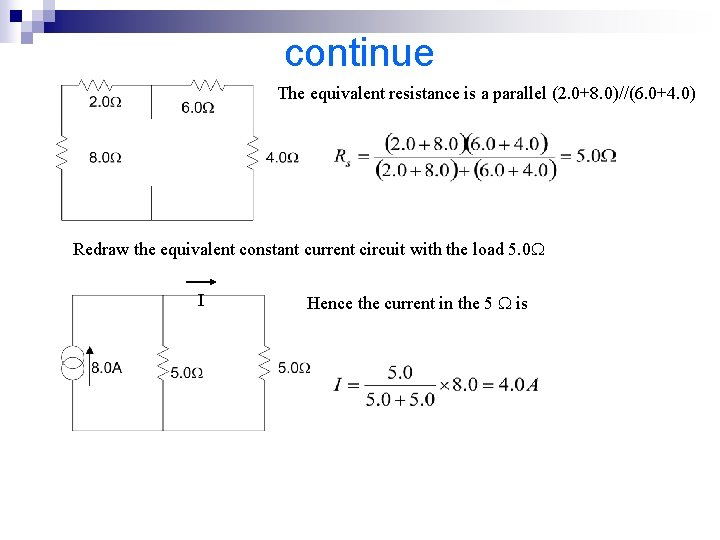 continue

2.0Ω
6.0Ω
8.0Ω
4.0Ω

The equivalent resistance is a parallel (2.0+8.0)//(6.0+4.0)

$R_s = \frac{(2.0+8.0)(6.0+4.0)}{(2.0+8.0)+(6.0+4.0)} = 5.0\Omega$

Redraw the equivalent constant current circuit with the load 5.0Ω

I
8.0A
5.0Ω
5.0Ω

Hence the current in the 5 Ω is

$I = \frac{5.0}{5.0+5.0} \times 8.0 = 4.0A$